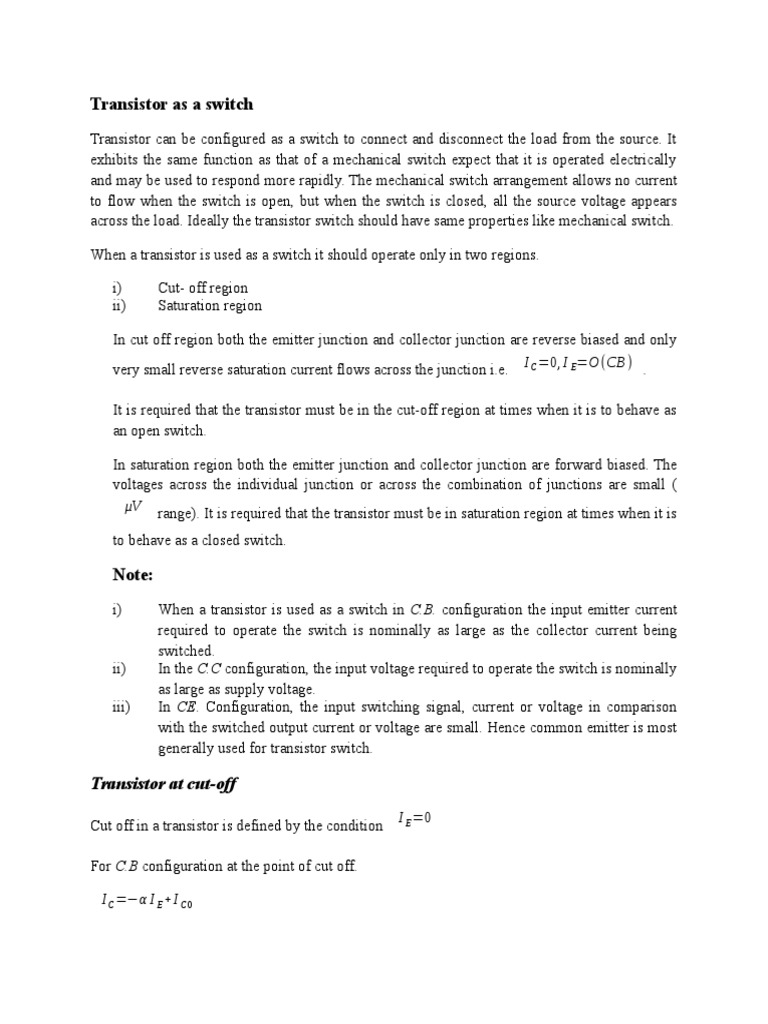 Transistor as a switch

Transistor can be configured as a switch to connect and disconnect the load from the source. It exhibits the same function as that of a mechanical switch expect that it is operated electrically and may be used to respond more rapidly. The mechanical switch arrangement allows no current to flow when the switch is open, but when the switch is closed, all the source voltage appears across the load. Ideally the transistor switch should have same properties like mechanical switch.

When a transistor is used as a switch it should operate only in two regions.

i) Cut- off region
ii) Saturation region

In cut off region both the emitter junction and collector junction are reverse biased and only very small reverse saturation current flows across the junction i.e. $I_C=0, I_E=O(CB)$ .

It is required that the transistor must be in the cut-off region at times when it is to behave as an open switch.

In saturation region both the emitter junction and collector junction are forward biased. The voltages across the individual junction or across the combination of junctions are small ( $\mu V$ range). It is required that the transistor must be in saturation region at times when it is to behave as a closed switch.

Note:

i) When a transistor is used as a switch in C.B. configuration the input emitter current required to operate the switch is nominally as large as the collector current being switched.
ii) In the C.C configuration, the input voltage required to operate the switch is nominally as large as supply voltage.
iii) In CE. Configuration, the input switching signal, current or voltage in comparison with the switched output current or voltage are small. Hence common emitter is most generally used for transistor switch.

Transistor at cut-off

Cut off in a transistor is defined by the condition $I_E=0$

For C.B configuration at the point of cut off.

$I_C=-\alpha I_E+I_{C0}$